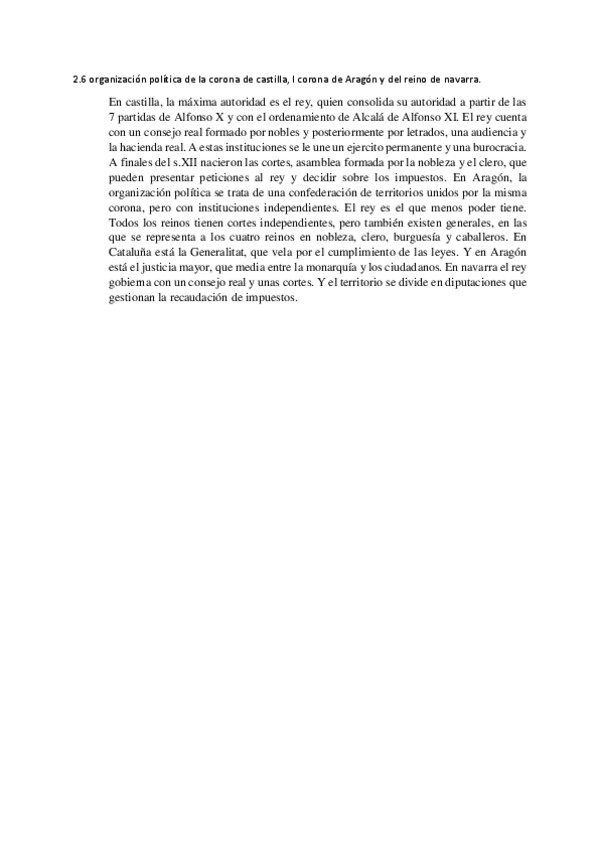 2.6 organización política de la corona de castilla, l corona de Aragón y del reino de navarra.

En castilla, la máxima autoridad es el rey, quien consolida su autoridad a partir de las 7 partidas de Alfonso X y con el ordenamiento de Alcalá de Alfonso XI. El rey cuenta con un consejo real formado por nobles y posteriormente por letrados, una audiencia y la hacienda real. A estas instituciones se le une un ejercito permanente y una burocracia. A finales del s.XII nacieron las cortes, asamblea formada por la nobleza y el clero, que pueden presentar peticiones al rey y decidir sobre los impuestos. En Aragón, la organización política se trata de una confederación de territorios unidos por la misma corona, pero con instituciones independientes. El rey es el que menos poder tiene. Todos los reinos tienen cortes independientes, pero también existen generales, en las que se representa a los cuatro reinos en nobleza, clero, burguesía y caballeros. En Cataluña está la Generalitat, que vela por el cumplimiento de las leyes. Y en Aragón está el justicia mayor, que media entre la monarquía y los ciudadanos. En navarra el rey gobierna con un consejo real y unas cortes. Y el territorio se divide en diputaciones que gestionan la recaudación de impuestos.